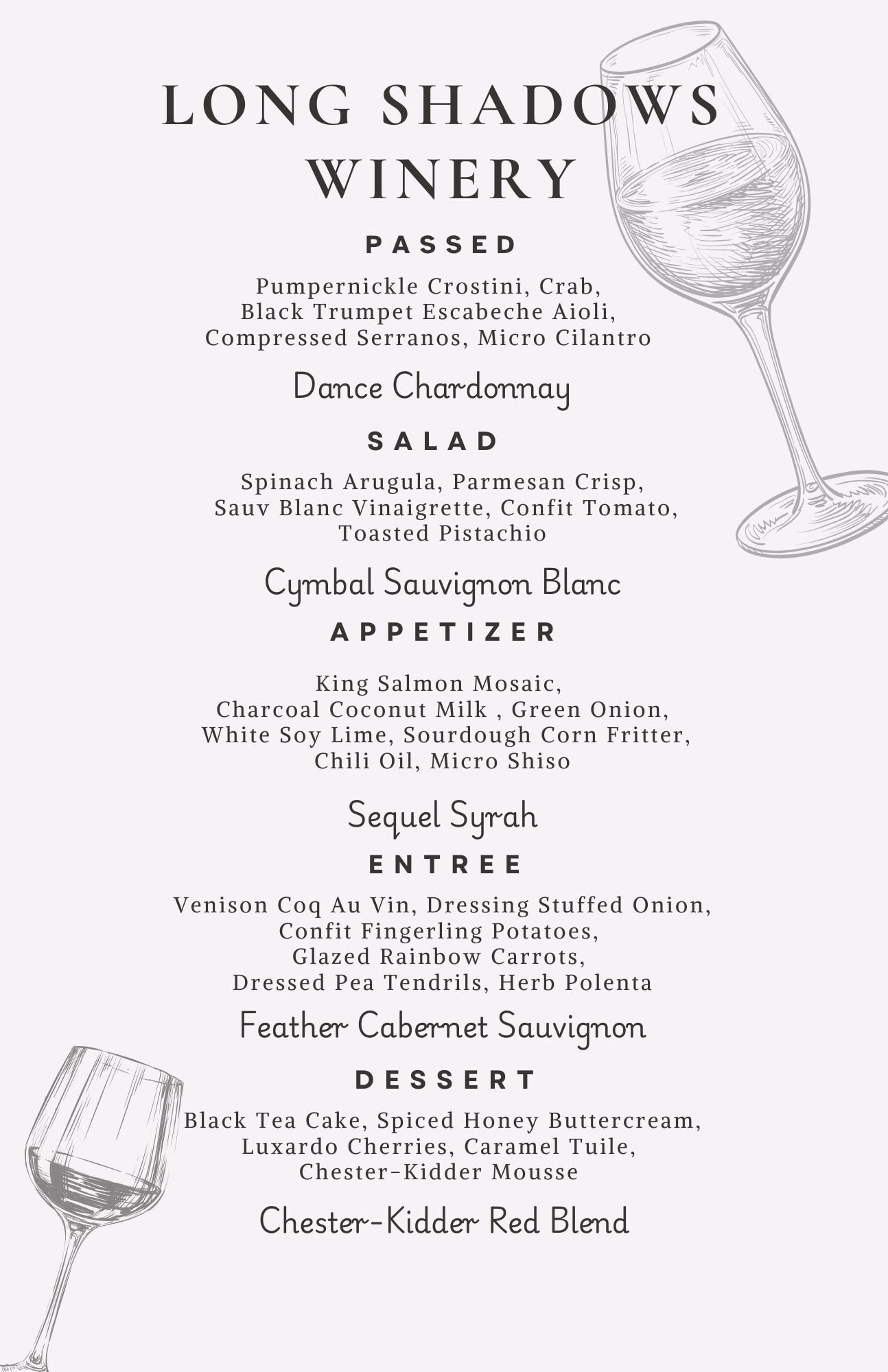 LONG SHADOWS WINERY

PASSED

Pumpernickle Crostini, Crab, Black Trumpet Escabeche Aioli, Compressed Serranos, Micro Cilantro

Dance Chardonnay

SALAD

Spinach Arugula, Parmesan Crisp, Sauv Blanc Vinaigrette, Confit Tomato, Toasted Pistachio

Cymbal Sauvignon Blanc

APPETIZER

King Salmon Mosaic, Charcoal Coconut Milk , Green Onion, White Soy Lime, Sourdough Corn Fritter, Chili Oil, Micro Shiso

Sequel Syrah

ENTREE

Venison Coq Au Vin, Dressing Stuffed Onion, Confit Fingerling Potatoes, Glazed Rainbow Carrots, Dressed Pea Tendrils, Herb Polenta

Feather Cabernet Sauvignon

DESSERT

Black Tea Cake, Spiced Honey Buttercream, Luxardo Cherries, Caramel Tuile, Chester-Kidder Mousse

Chester-Kidder Red Blend